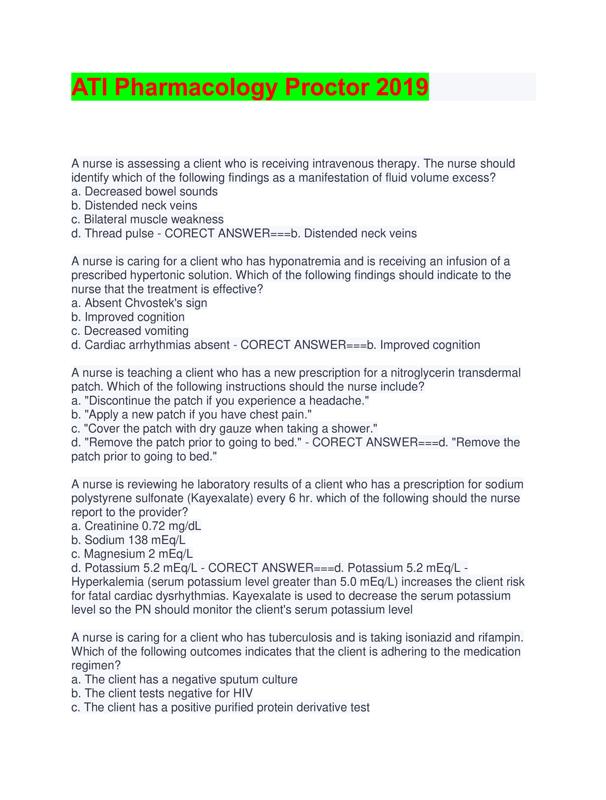 ATI Pharmacology Proctor 2019

A nurse is assessing a client who is receiving intravenous therapy. The nurse should identify which of the following findings as a manifestation of fluid volume excess?
a. Decreased bowel sounds
b. Distended neck veins
c. Bilateral muscle weakness
d. Thread pulse - CORECT ANSWER===b. Distended neck veins

A nurse is caring for a client who has hyponatremia and is receiving an infusion of a prescribed hypertonic solution. Which of the following findings should indicate to the nurse that the treatment is effective?
a. Absent Chvostek's sign
b. Improved cognition
c. Decreased vomiting
d. Cardiac arrhythmias absent - CORECT ANSWER===b. Improved cognition

A nurse is teaching a client who has a new prescription for a nitroglycerin transdermal patch. Which of the following instructions should the nurse include?
a. "Discontinue the patch if you experience a headache."
b. "Apply a new patch if you have chest pain."
c. "Cover the patch with dry gauze when taking a shower."
d. "Remove the patch prior to going to bed." - CORECT ANSWER===d. "Remove the patch prior to going to bed."

A nurse is reviewing he laboratory results of a client who has a prescription for sodium polystyrene sulfonate (Kayexalate) every 6 hr. which of the following should the nurse report to the provider?
a. Creatinine 0.72 mg/dL
b. Sodium 138 mEq/L
c. Magnesium 2 mEq/L
d. Potassium 5.2 mEq/L - CORECT ANSWER===d. Potassium 5.2 mEq/L - Hyperkalemia (serum potassium level greater than 5.0 mEq/L) increases the client risk for fatal cardiac dysrhythmias. Kayexalate is used to decrease the serum potassium level so the PN should monitor the client's serum potassium level

A nurse is caring for a client who has tuberculosis and is taking isoniazid and rifampin. Which of the following outcomes indicates that the client is adhering to the medication regimen?
a. The client has a negative sputum culture
b. The client tests negative for HIV
c. The client has a positive purified protein derivative test